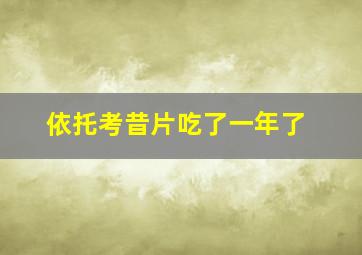 依托考昔片吃了一年了